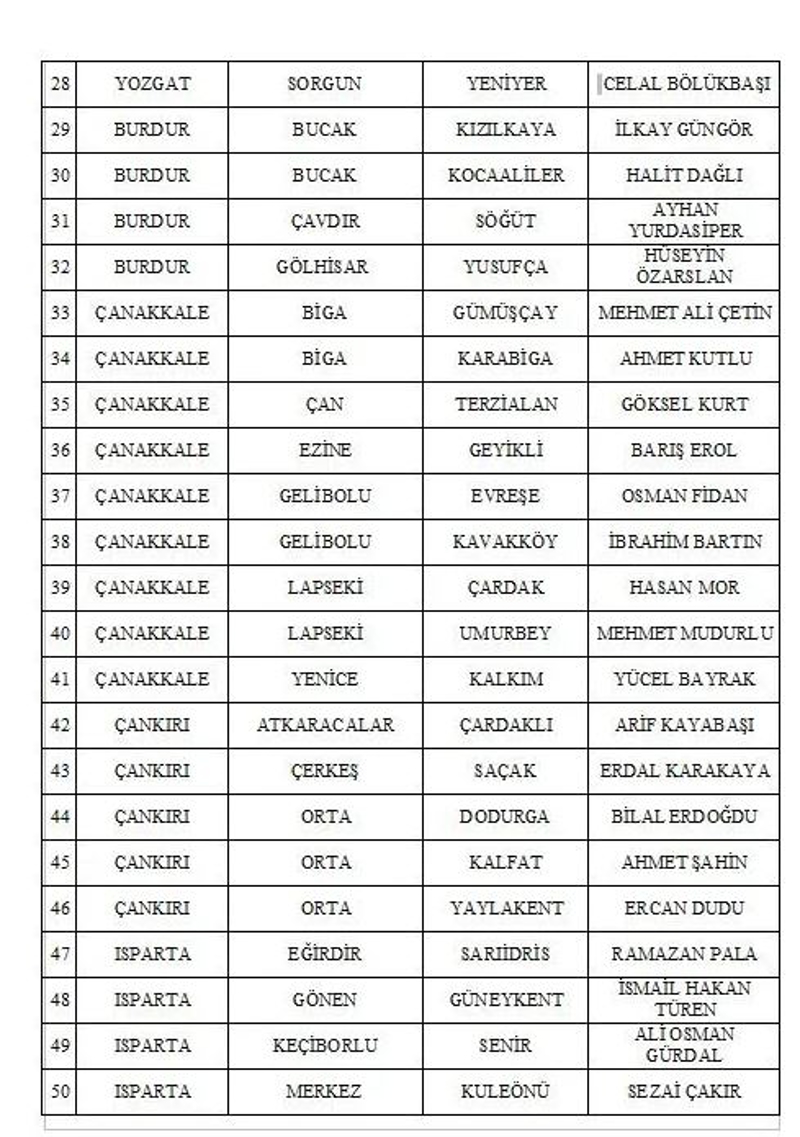 | 28 | YOZGAT | SORGUN | YENİYER | CELAL BÖLÜKBAŞI |
|---|---|---|---|---|
| 29 | BURDUR | BUCAK | KIZILKAYA | İLKAY GÜNGÖR |
| 30 | BURDUR | BUCAK | KOCAALİLER | HALİT DAĞLI |
| 31 | BURDUR | ÇAVDIR | SÖĞÜT | AYHAN YURDASİPER |
| 32 | BURDUR | GÖLHİSAR | YUSUFÇA | HÜSEYİN ÖZARSLAN |
| 33 | ÇANAKKALE | BİGA | GÜMÜŞÇAY | MEHMET ALİ ÇETİN |
| 34 | ÇANAKKALE | BİGA | KARABİGA | AHMET KUTLU |
| 35 | ÇANAKKALE | ÇAN | TERZİALAN | GÖKSEL KURT |
| 36 | ÇANAKKALE | EZİNE | GEYİKLİ | BARIŞ EROL |
| 37 | ÇANAKKALE | GELİBOLU | EVREŞE | OSMAN FİDAN |
| 38 | ÇANAKKALE | GELİBOLU | KAVAKKÖY | İBRAHİM BARTIN |
| 39 | ÇANAKKALE | LAPSEKİ | ÇARDAK | HASAN MOR |
| 40 | ÇANAKKALE | LAPSEKİ | UMURBEY | MEHMET MUDURLU |
| 41 | ÇANAKKALE | YENİCE | KALKIM | YÜCEL BAYRAK |
| 42 | ÇANKIRI | ATKARACALAR | ÇARDAKLI | ARİF KAYABAŞI |
| 43 | ÇANKIRI | ÇERKEŞ | SAÇAK | ERDAL KARAKAYA |
| 44 | ÇANKIRI | ORTA | DODURGA | BİLAL ERDOĞDU |
| 45 | ÇANKIRI | ORTA | KALFAT | AHMET ŞAHİN |
| 46 | ÇANKIRI | ORTA | YAYLAKENT | ERCAN DUDU |
| 47 | ISPARTA | EĞİRDİR | SARIİDRİS | RAMAZAN PALA |
| 48 | ISPARTA | GÖNEN | GÜNEYKENT | İSMAİL HAKAN TÜREN |
| 49 | ISPARTA | KEÇİBORLU | SENİR | ALİ OSMAN GÜRDAL |
| 50 | ISPARTA | MERKEZ | KULEÖNÜ | SEZAİ ÇAKIR |